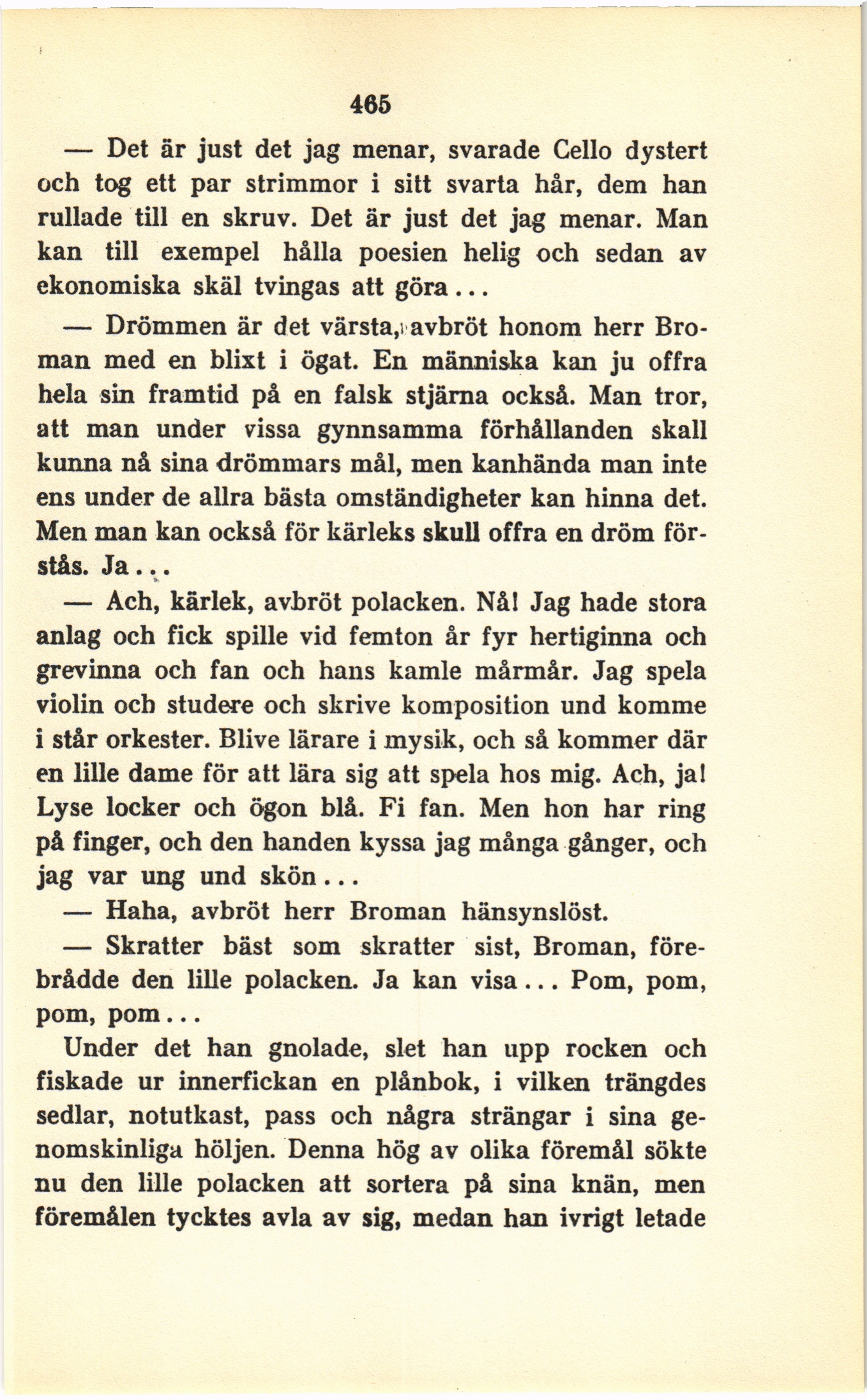 465

— Det är just det jag menar, svarade Cello dystert och tog ett par strimmor i sitt svarta hår, dem han rullade till en skruv. Det är just det jag menar. Man kan till exempel hålla poesien helig och sedan av ekonomiska skäl tvingas att göra...

— Drömmen är det värsta, avbröt honom herr Broman med en blixt i ögat. En människa kan ju offra hela sin framtid på en falsk stjärna också. Man tror, att man under vissa gynnsamma förhållanden skall kunna nå sina drömmars mål, men kanhända man inte ens under de allra bästa omständigheter kan hinna det. Men man kan också för kärleks skull offra en dröm förstås. Ja...

— Ach, kärlek, avbröt polacken. Nå! Jag hade stora anlag och fick spille vid femton år fyr hertiginna och grevinna och fan och hans kamle mårmår. Jag spela violin och studere och skrive komposition und komme i står orkester. Blive lärare i mysik, och så kommer där en lille dame för att lära sig att spela hos mig. Ach, ja! Lyse locker och ögon blå. Fi fan. Men hon har ring på finger, och den handen kyssa jag många gånger, och jag var ung und skön...

— Haha, avbröt herr Broman hänsynslöst.

— Skratter bäst som skratter sist, Broman, förebrådde den lille polacken. Ja kan visa... Pom, pom, pom, pom...

Under det han gnolade, slet han upp rocken och fiskade ur innerfickan en plånbok, i vilken trängdes sedlar, notutkast, pass och några strängar i sina genomskinliga höljen. Denna hög av olika föremål sökte nu den lille polacken att sortera på sina knän, men föremålen tycktes avla av sig, medan han ivrigt letade